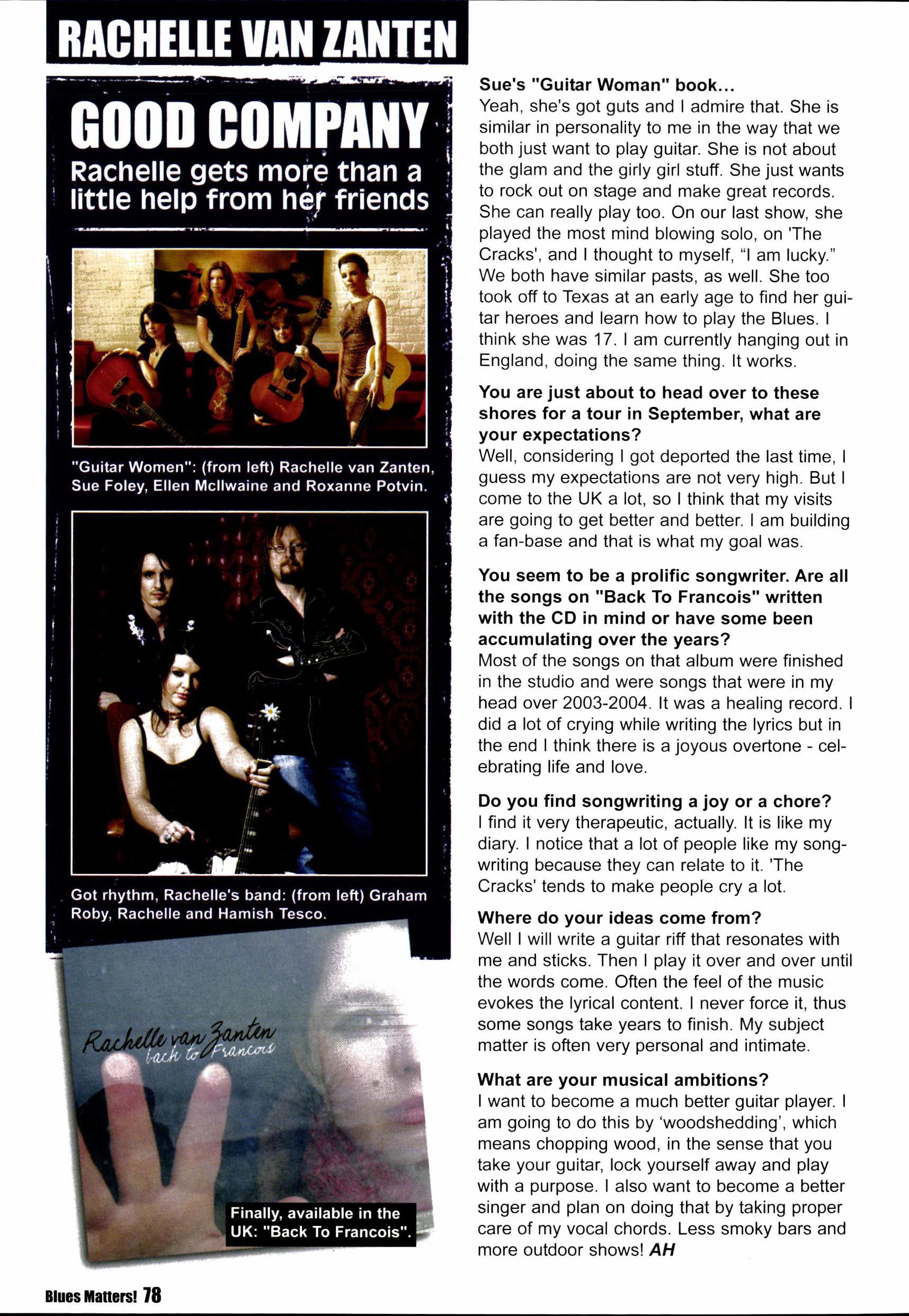 RACHELLE VAN ZANTEN

GOOD COMPANY

Rachelle gets more than a little help from her friends

"Guitar Women": (from left) Rachelle van Zanten, Sue Foley, Ellen McIlwaine and Roxanne Potvin.

Got rhythm, Rachelle's band: (from left) Graham Roby, Rachelle and Hamish Tesco.

Rachelle van Zanten
back to Francois

Finally, available in the UK: "Back To Francois".

Sue's "Guitar Woman" book...
Yeah, she's got guts and I admire that. She is similar in personality to me in the way that we both just want to play guitar. She is not about the glam and the girly girl stuff. She just wants to rock out on stage and make great records. She can really play too. On our last show, she played the most mind blowing solo, on 'The Cracks', and I thought to myself, "I am lucky." We both have similar pasts, as well. She too took off to Texas at an early age to find her guitar heroes and learn how to play the Blues. I think she was 17. I am currently hanging out in England, doing the same thing. It works.

You are just about to head over to these shores for a tour in September, what are your expectations?
Well, considering I got deported the last time, I guess my expectations are not very high. But I come to the UK a lot, so I think that my visits are going to get better and better. I am building a fan-base and that is what my goal was.

You seem to be a prolific songwriter. Are all the songs on "Back To Francois" written with the CD in mind or have some been accumulating over the years?
Most of the songs on that album were finished in the studio and were songs that were in my head over 2003-2004. It was a healing record. I did a lot of crying while writing the lyrics but in the end I think there is a joyous overtone - celebrating life and love.

Do you find songwriting a joy or a chore?
I find it very therapeutic, actually. It is like my diary. I notice that a lot of people like my songwriting because they can relate to it. 'The Cracks' tends to make people cry a lot.

Where do your ideas come from?
Well I will write a guitar riff that resonates with me and sticks. Then I play it over and over until the words come. Often the feel of the music evokes the lyrical content. I never force it, thus some songs take years to finish. My subject matter is often very personal and intimate.

What are your musical ambitions?
I want to become a much better guitar player. I am going to do this by 'woodshedding', which means chopping wood, in the sense that you take your guitar, lock yourself away and play with a purpose. I also want to become a better singer and plan on doing that by taking proper care of my vocal chords. Less smoky bars and more outdoor shows! AH

Blues Matters! 78